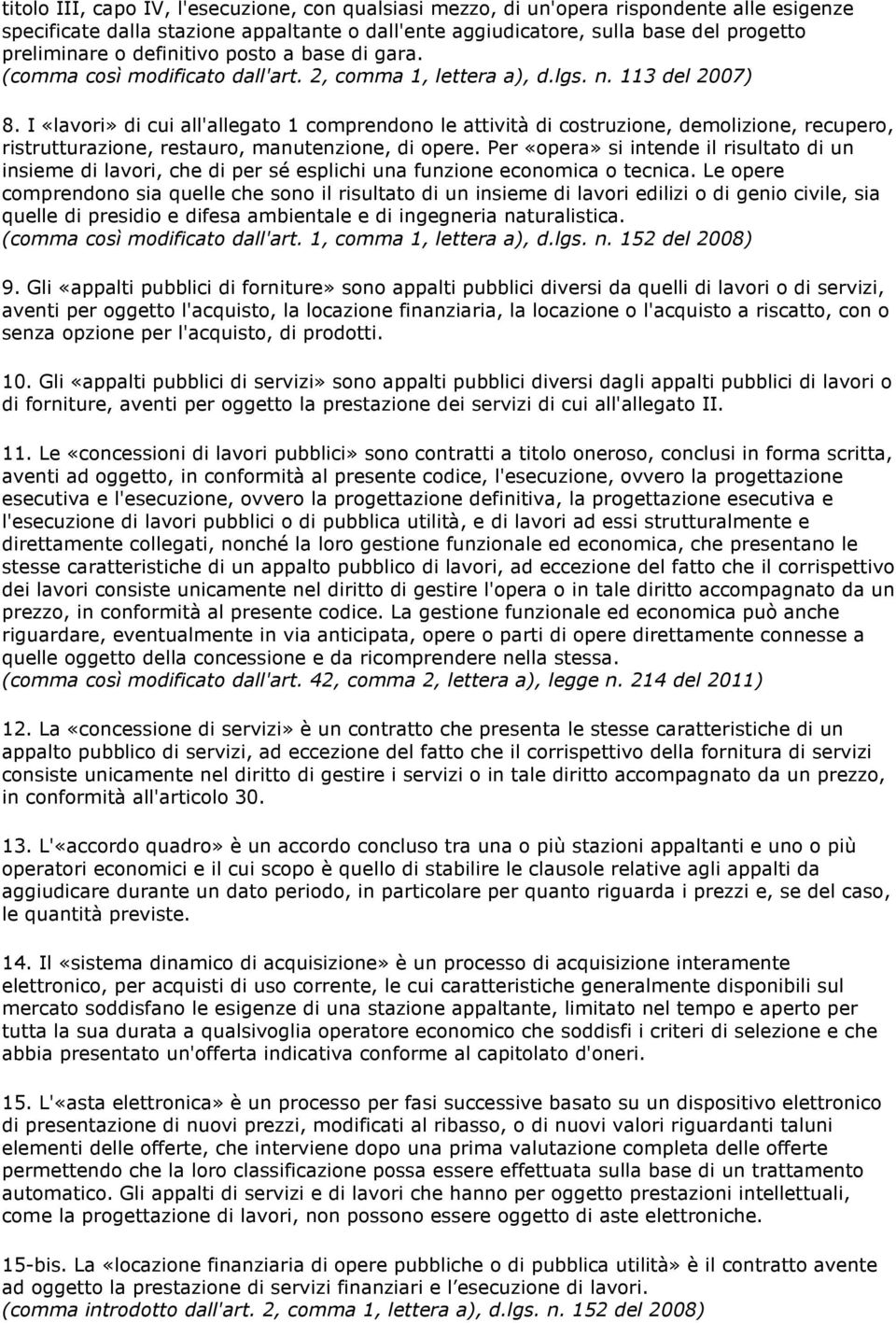 titolo III, capo IV, l'esecuzione, con qualsiasi mezzo, di un'opera rispondente alle esigenze specificate dalla stazione appaltante o dall'ente aggiudicatore, sulla base del progetto preliminare o definitivo posto a base di gara.
(comma così modificato dall'art. 2, comma 1, lettera a), d.lgs. n. 113 del 2007)

8. I «lavori» di cui all'allegato 1 comprendono le attività di costruzione, demolizione, recupero, ristrutturazione, restauro, manutenzione, di opere. Per «opera» si intende il risultato di un insieme di lavori, che di per sé esplichi una funzione economica o tecnica. Le opere comprendono sia quelle che sono il risultato di un insieme di lavori edilizi o di genio civile, sia quelle di presidio e difesa ambientale e di ingegneria naturalistica.
(comma così modificato dall'art. 1, comma 1, lettera a), d.lgs. n. 152 del 2008)

9. Gli «appalti pubblici di forniture» sono appalti pubblici diversi da quelli di lavori o di servizi, aventi per oggetto l'acquisto, la locazione finanziaria, la locazione o l'acquisto a riscatto, con o senza opzione per l'acquisto, di prodotti.

10. Gli «appalti pubblici di servizi» sono appalti pubblici diversi dagli appalti pubblici di lavori o di forniture, aventi per oggetto la prestazione dei servizi di cui all'allegato II.

11. Le «concessioni di lavori pubblici» sono contratti a titolo oneroso, conclusi in forma scritta, aventi ad oggetto, in conformità al presente codice, l'esecuzione, ovvero la progettazione esecutiva e l'esecuzione, ovvero la progettazione definitiva, la progettazione esecutiva e l'esecuzione di lavori pubblici o di pubblica utilità, e di lavori ad essi strutturalmente e direttamente collegati, nonché la loro gestione funzionale ed economica, che presentano le stesse caratteristiche di un appalto pubblico di lavori, ad eccezione del fatto che il corrispettivo dei lavori consiste unicamente nel diritto di gestire l'opera o in tale diritto accompagnato da un prezzo, in conformità al presente codice. La gestione funzionale ed economica può anche riguardare, eventualmente in via anticipata, opere o parti di opere direttamente connesse a quelle oggetto della concessione e da ricomprendere nella stessa.
(comma così modificato dall'art. 42, comma 2, lettera a), legge n. 214 del 2011)

12. La «concessione di servizi» è un contratto che presenta le stesse caratteristiche di un appalto pubblico di servizi, ad eccezione del fatto che il corrispettivo della fornitura di servizi consiste unicamente nel diritto di gestire i servizi o in tale diritto accompagnato da un prezzo, in conformità all'articolo 30.

13. L'«accordo quadro» è un accordo concluso tra una o più stazioni appaltanti e uno o più operatori economici e il cui scopo è quello di stabilire le clausole relative agli appalti da aggiudicare durante un dato periodo, in particolare per quanto riguarda i prezzi e, se del caso, le quantità previste.

14. Il «sistema dinamico di acquisizione» è un processo di acquisizione interamente elettronico, per acquisti di uso corrente, le cui caratteristiche generalmente disponibili sul mercato soddisfano le esigenze di una stazione appaltante, limitato nel tempo e aperto per tutta la sua durata a qualsivoglia operatore economico che soddisfi i criteri di selezione e che abbia presentato un'offerta indicativa conforme al capitolato d'oneri.

15. L'«asta elettronica» è un processo per fasi successive basato su un dispositivo elettronico di presentazione di nuovi prezzi, modificati al ribasso, o di nuovi valori riguardanti taluni elementi delle offerte, che interviene dopo una prima valutazione completa delle offerte permettendo che la loro classificazione possa essere effettuata sulla base di un trattamento automatico. Gli appalti di servizi e di lavori che hanno per oggetto prestazioni intellettuali, come la progettazione di lavori, non possono essere oggetto di aste elettroniche.

15-bis. La «locazione finanziaria di opere pubbliche o di pubblica utilità» è il contratto avente ad oggetto la prestazione di servizi finanziari e l'esecuzione di lavori.
(comma introdotto dall'art. 2, comma 1, lettera a), d.lgs. n. 152 del 2008)